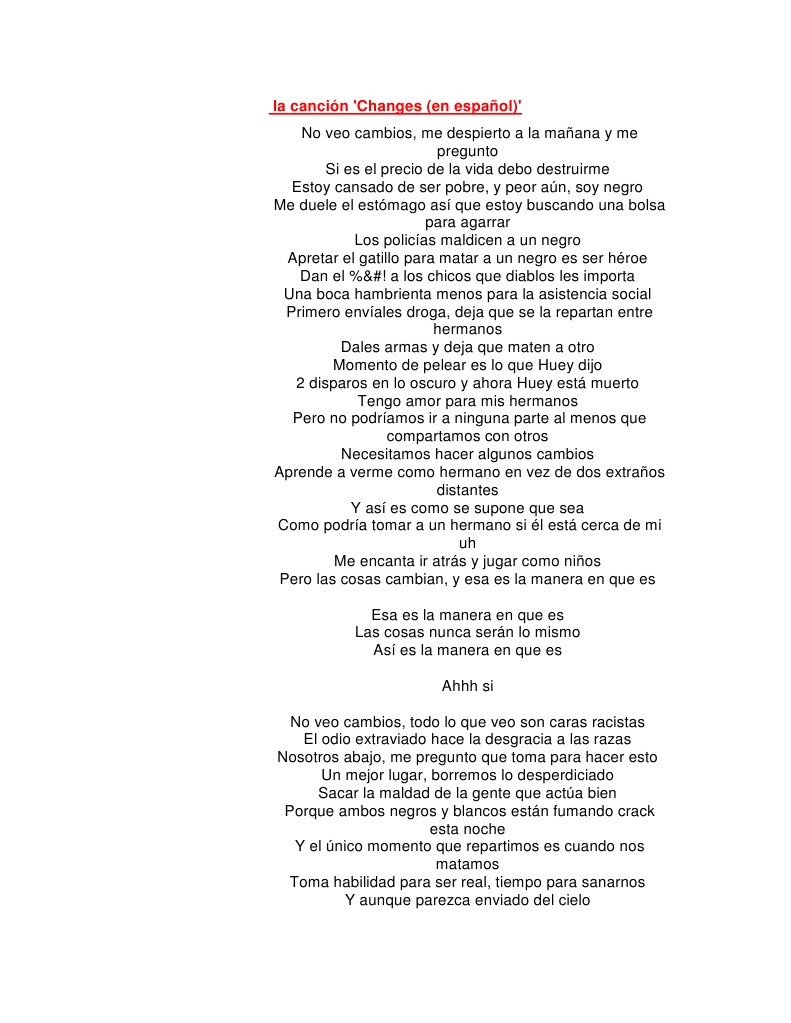 la canción 'Changes (en español)'

No veo cambios, me despierto a la mañana y me pregunto
Si es el precio de la vida debo destruirme
Estoy cansado de ser pobre, y peor aún, soy negro
Me duele el estómago así que estoy buscando una bolsa para agarrar
Los policías maldicen a un negro
Apretar el gatillo para matar a un negro es ser héroe
Dan el %&#! a los chicos que diablos les importa
Una boca hambrienta menos para la asistencia social
Primero envíales droga, deja que se la repartan entre hermanos
Dales armas y deja que maten a otro
Momento de pelear es lo que Huey dijo
2 disparos en lo oscuro y ahora Huey está muerto
Tengo amor para mis hermanos
Pero no podríamos ir a ninguna parte al menos que compartamos con otros
Necesitamos hacer algunos cambios
Aprende a verme como hermano en vez de dos extraños distantes
Y así es como se supone que sea
Como podría tomar a un hermano si él está cerca de mi uh
Me encanta ir atrás y jugar como niños
Pero las cosas cambian, y esa es la manera en que es

Esa es la manera en que es
Las cosas nunca serán lo mismo
Así es la manera en que es

Ahhh si

No veo cambios, todo lo que veo son caras racistas
El odio extraviado hace la desgracia a las razas
Nosotros abajo, me pregunto que toma para hacer esto
Un mejor lugar, borremos lo desperdiciado
Sacar la maldad de la gente que actúa bien
Porque ambos negros y blancos están fumando crack esta noche
Y el único momento que repartimos es cuando nos matamos
Toma habilidad para ser real, tiempo para sanarnos
Y aunque parezca enviado del cielo